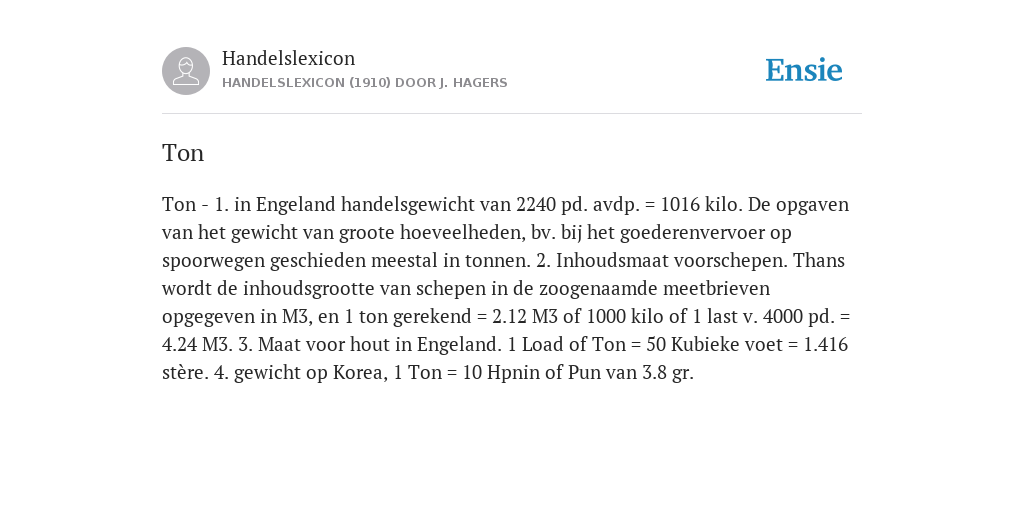 Handelslexicon
HANDELSLEXICON (1910) DOOR J. HAGERS

Ensie

Ton

Ton - 1. in Engeland handelsgewicht van 2240 pd. avdp. = 1016 kilo. De opgaven van het gewicht van groote hoeveelheden, bv. bij het goederenvervoer op spoorwegen geschieden meestal in tonnen. 2. Inhoudsmaat voorschepen. Thans wordt de inhoudsgrootte van schepen in de zoogenaamde meetbrieven opgegeven in M3, en 1 ton gerekend = 2.12 M3 of 1000 kilo of 1 last v. 4000 pd. = 4.24 M3. 3. Maat voor hout in Engeland. 1 Load of Ton = 50 Kubieke voet = 1.416 stère. 4. gewicht op Korea, 1 Ton = 10 Hpnin of Pun van 3.8 gr.